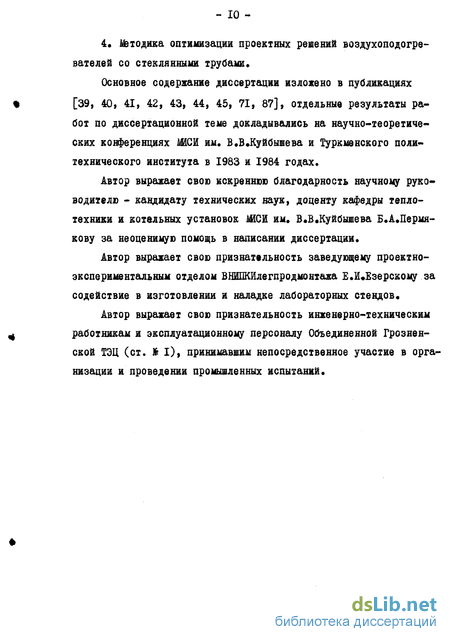 - I0 -

4. Методика оптимизации проектных решений воздухоподогревателей со стеклянными трубами.

Основное содержание диссертации изложено в публикациях [39, 40, 4I, 42, 43, 44, 45, 7I, 87], отдельные результаты работ по диссертационной теме докладывались на научно-теоретических конференциях МИСИ им. В.В.Куйбышева и Туркменского политехнического института в I983 и I984 годах.

Автор выражает свою искреннюю благодарность научному руководителю - кандидату технических наук, доценту кафедры теплотехники и котельных установок МИСИ им. В.В.Куйбышева Б.А.Пермякову за неоценимую помощь в написании диссертации.

Автор выражает свою признательность заведующему проектно-экспериментальным отделом ВНИПКИлегпродмонтажа Е.И.Езерскому за содействие в изготовлении и наладке лабораторных стендов.

Автор выражает свою признательность инженерно-техническим работникам и эксплуатационному персоналу Объединенной Грозненской ТЭЦ (ст. № I), принимавшим непосредственное участие в организации и проведении промышленных испытаний.

dsLib.net
библиотека диссертаций